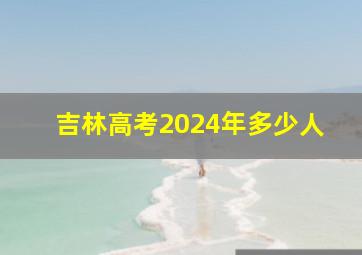 吉林高考2024年多少人